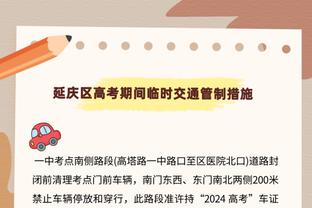 延庆区高考期间临时交通管制措施

一中考点南侧路段(高塔路一中路口至区医院北口)道路封闭前清理考点门前车辆，南门东西、东门南北两侧200米禁止车辆停放和穿行，此路段准许持“2024 高考”车证